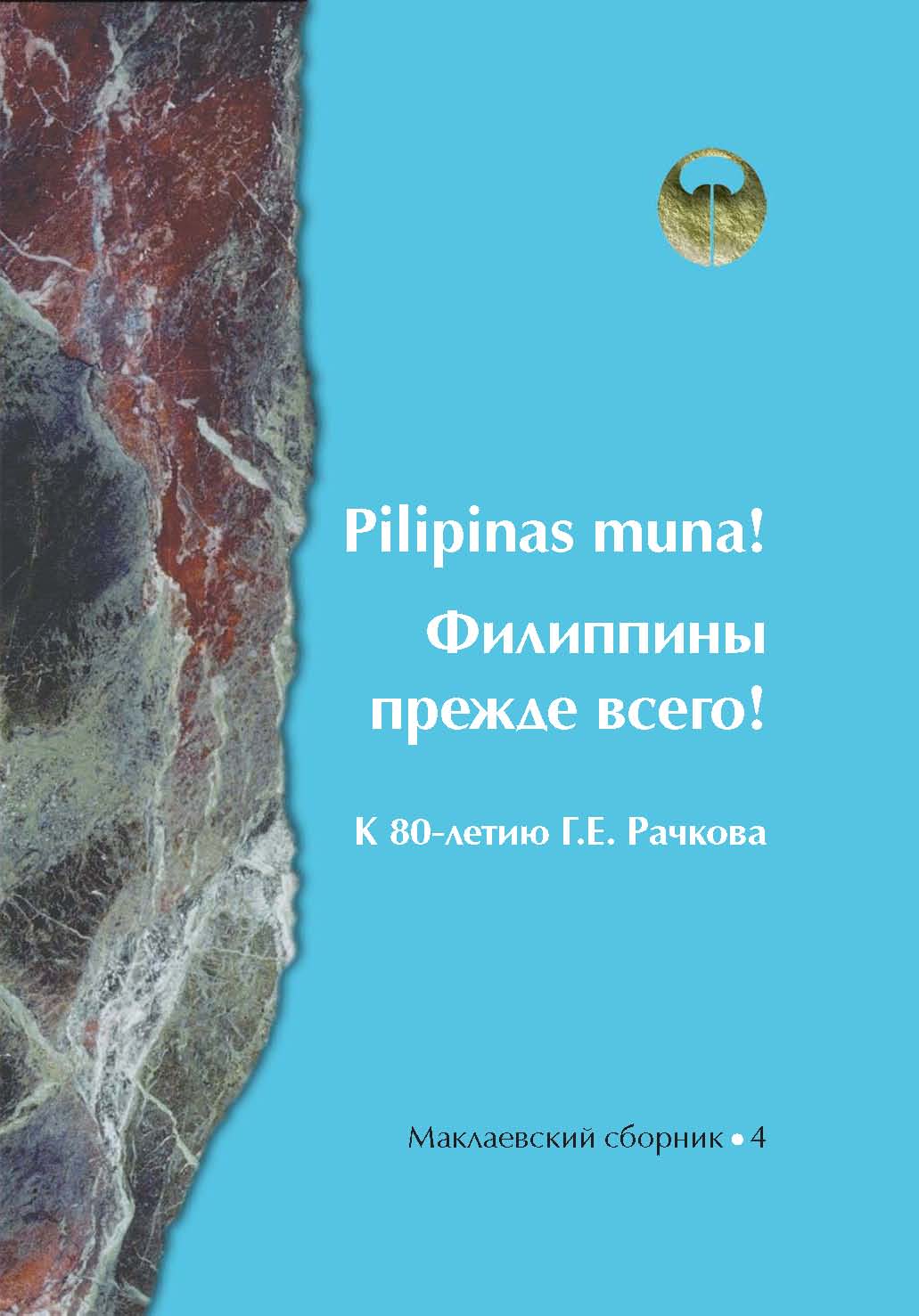 Pilipinas muna!

Филиппины прежде всего!

К 80-летию Г.Е. Рачкова

Маклаевский сборник • 4